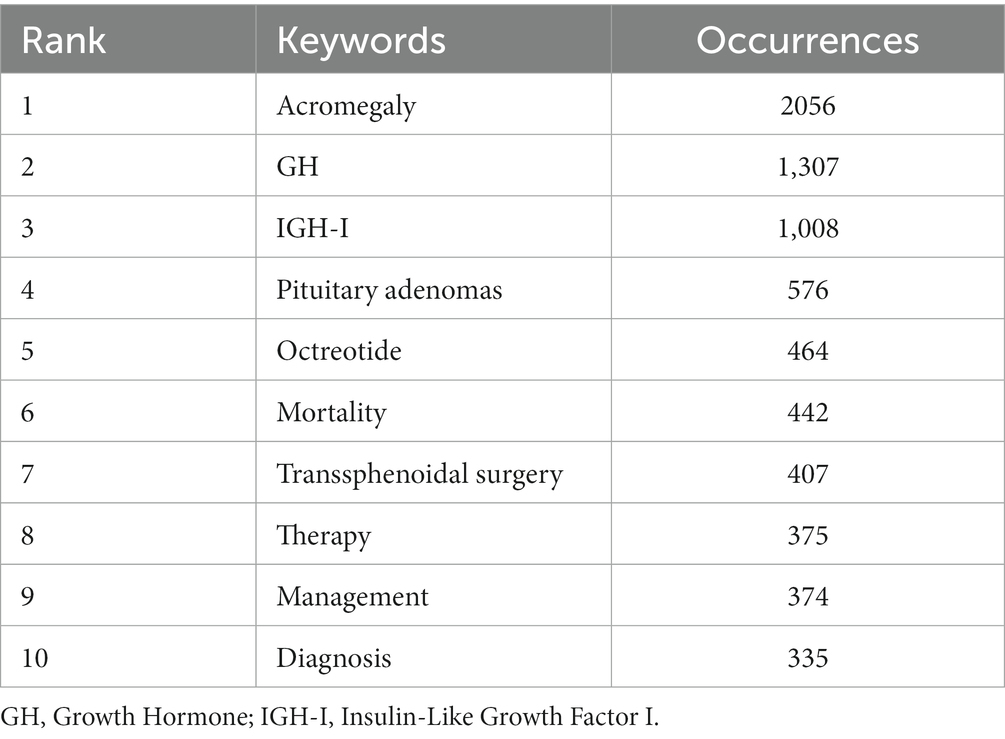 | Rank | Keywords | Occurrences |
|---|---|---|
| 1 | Acromegaly | 2056 |
| 2 | GH | 1,307 |
| 3 | IGH-I | 1,008 |
| 4 | Pituitary adenomas | 576 |
| 5 | Octreotide | 464 |
| 6 | Mortality | 442 |
| 7 | Transsphenoidal surgery | 407 |
| 8 | Therapy | 375 |
| 9 | Management | 374 |
| 10 | Diagnosis | 335 |

GH, Growth Hormone; IGH-I, Insulin-Like Growth Factor I.